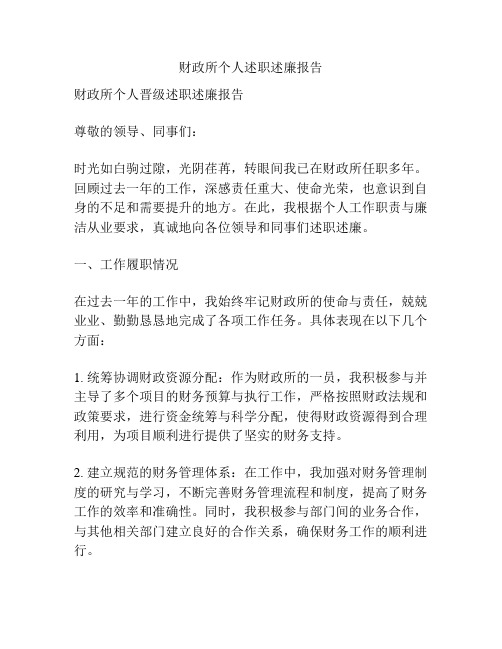 财政所个人述职述廉报告

财政所个人晋级述职述廉报告

尊敬的领导、同事们：

时光如白驹过隙，光阴荏苒，转眼间我已在财政所任职多年。回顾过去一年的工作，深感责任重大、使命光荣，也意识到自身的不足和需要提升的地方。在此，我根据个人工作职责与廉洁从业要求，真诚地向各位领导和同事们述职述廉。

一、工作履职情况

在过去一年的工作中，我始终牢记财政所的使命与责任，兢兢业业、勤勤恳恳地完成了各项工作任务。具体表现在以下几个方面：

1. 统筹协调财政资源分配：作为财政所的一员，我积极参与并主导了多个项目的财务预算与执行工作，严格按照财政法规和政策要求，进行资金统筹与科学分配，使得财政资源得到合理利用，为项目顺利进行提供了坚实的财务支持。

2. 建立规范的财务管理体系：在工作中，我加强对财务管理制度的研究与学习，不断完善财务管理流程和制度，提高了财务工作的效率和准确性。同时，我积极参与部门间的业务合作，与其他相关部门建立良好的合作关系，确保财务工作的顺利进行。